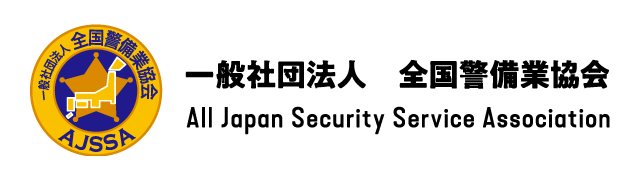 一般社団法人 全国警備業協会
AJSSA

一般社団法人　全国警備業協会
All Japan Security Service Association